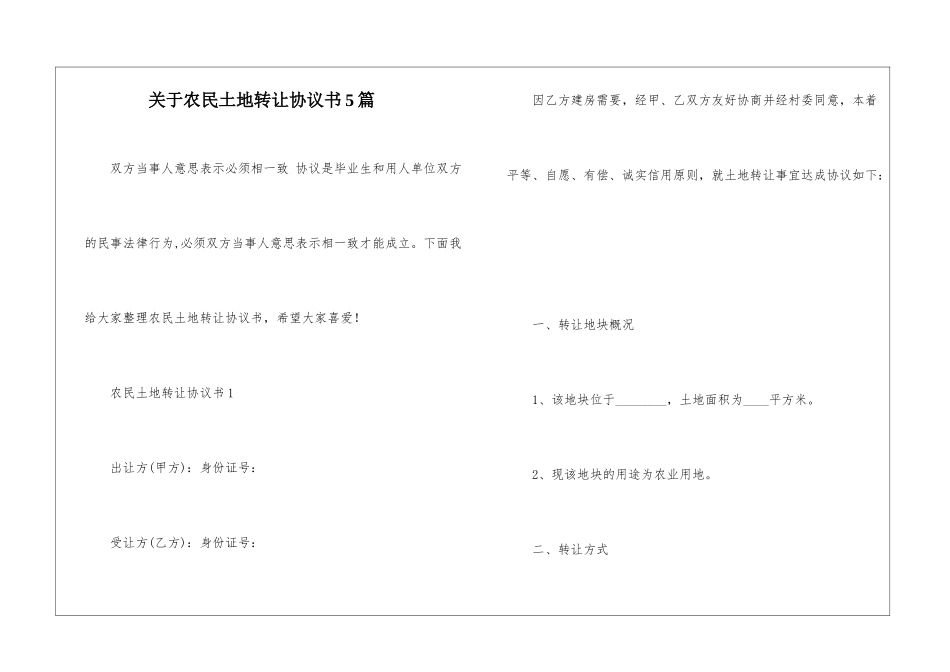 关于农民土地转让协议书5篇

双方当事人意思表示必须相一致 协议是毕业生和用人单位双方的民事法律行为,必须双方当事人意思表示相一致才能成立。下面我给大家整理农民土地转让协议书，希望大家喜爱！

农民土地转让协议书1

出让方(甲方)：身份证号：

受让方(乙方)：身份证号：

因乙方建房需要，经甲、乙双方友好协商并经村委同意，本着平等、自愿、有偿、诚实信用原则，就土地转让事宜达成协议如下：

一、转让地块概况

1、该地块位于________，土地面积为____平方米。

2、现该地块的用途为农业用地。

二、转让方式